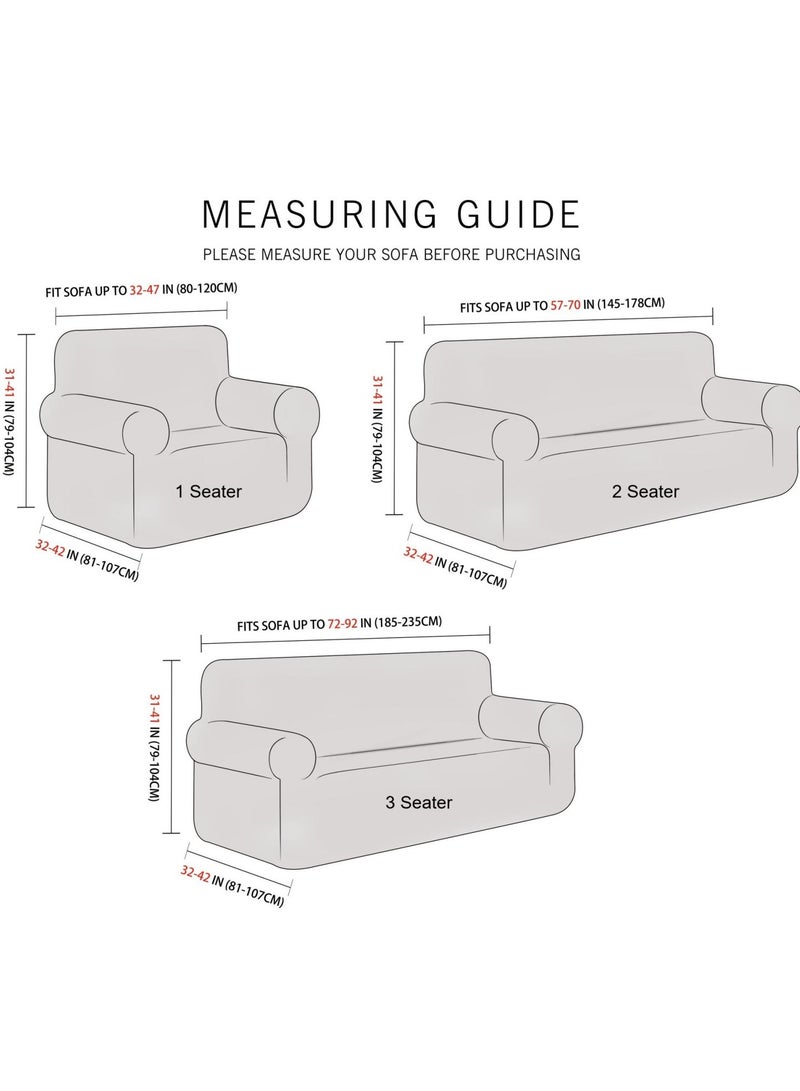 MEASURING GUIDE

PLEASE MEASURE YOUR SOFA BEFORE PURCHASING

FIT SOFA UP TO 32-47 IN (80-120CM)

31-41 IN (79-104CM)

1 Seater

32-42 IN (81-107CM)

FITS SOFA UP TO 57-70 IN (145-178CM)

31-41 IN (79-104CM)

2 Seater

32-42 IN (81-107CM)

FITS SOFA UP TO 72-92 IN (185-235CM)

31-41 IN (79-104CM)

3 Seater

32-42 IN (81-107CM)